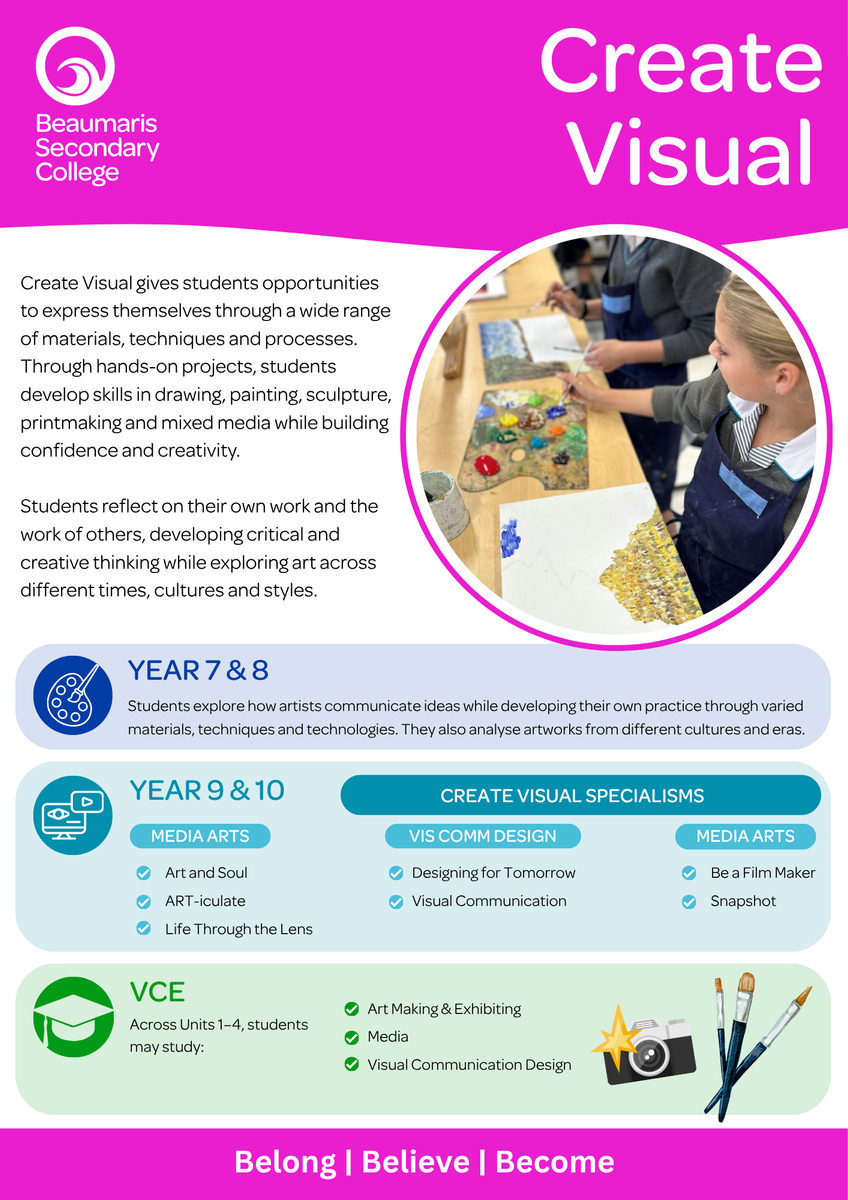 Beaumaris Secondary College

Create Visual

Create Visual gives students opportunities to express themselves through a wide range of materials, techniques and processes. Through hands-on projects, students develop skills in drawing, painting, sculpture, printmaking and mixed media while building confidence and creativity.

Students reflect on their own work and the work of others, developing critical and creative thinking while exploring art across different times, cultures and styles.

YEAR 7 & 8

Students explore how artists communicate ideas while developing their own practice through varied materials, techniques and technologies. They also analyse artworks from different cultures and eras.

YEAR 9 & 10

CREATE VISUAL SPECIALISMS

MEDIA ARTS
Art and Soul
ART-iculate
Life Through the Lens

VIS COMM DESIGN
Designing for Tomorrow
Visual Communication

MEDIA ARTS
Be a Film Maker
Snapshot

VCE

Across Units 1–4, students may study:

Art Making & Exhibiting
Media
Visual Communication Design

Belong | Believe | Become